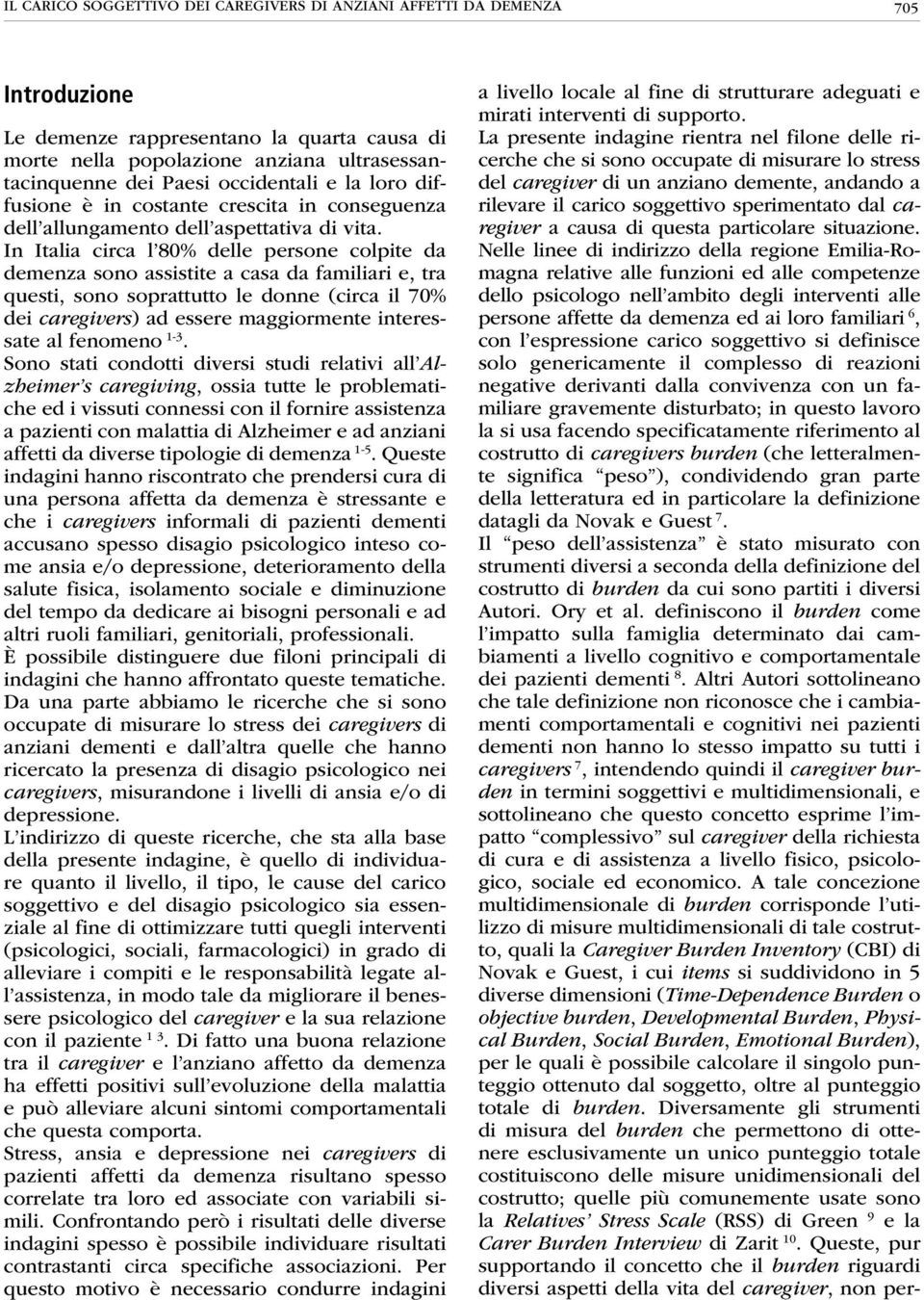 IL CARICO SOGGETTIVO DEI CAREGIVERS DI ANZIANI AFFETTI DA DEMENZA 705

Introduzione

Le demenze rappresentano la quarta causa di morte nella popolazione anziana ultrasessantacinquenne dei Paesi occidentali e la loro diffusione è in costante crescita in conseguenza dell'allungamento dell'aspettativa di vita.
In Italia circa l'80% delle persone colpite da demenza sono assistite a casa da familiari e, tra questi, sono soprattutto le donne (circa il 70% dei caregivers) ad essere maggiormente interessate al fenomeno $^{1-3}$.
Sono stati condotti diversi studi relativi all'Alzheimer's caregiving, ossia tutte le problematiche ed i vissuti connessi con il fornire assistenza a pazienti con malattia di Alzheimer e ad anziani affetti da diverse tipologie di demenza $^{1-5}$. Queste indagini hanno riscontrato che prendersi cura di una persona affetta da demenza è stressante e che i caregivers informali di pazienti dementi accusano spesso disagio psicologico inteso come ansia e/o depressione, deterioramento della salute fisica, isolamento sociale e diminuzione del tempo da dedicare ai bisogni personali e ad altri ruoli familiari, genitoriali, professionali.
È possibile distinguere due filoni principali di indagini che hanno affrontato queste tematiche. Da una parte abbiamo le ricerche che si sono occupate di misurare lo stress dei caregivers di anziani dementi e dall'altra quelle che hanno ricercato la presenza di disagio psicologico nei caregivers, misurandone i livelli di ansia e/o di depressione.
L'indirizzo di queste ricerche, che sta alla base della presente indagine, è quello di individuare quanto il livello, il tipo, le cause del carico soggettivo e del disagio psicologico sia essenziale al fine di ottimizzare tutti quegli interventi (psicologici, sociali, farmacologici) in grado di alleviare i compiti e le responsabilità legate all'assistenza, in modo tale da migliorare il benessere psicologico del caregiver e la sua relazione con il paziente $^{1\ 3}$. Di fatto una buona relazione tra il caregiver e l'anziano affetto da demenza ha effetti positivi sull'evoluzione della malattia e può alleviare alcuni sintomi comportamentali che questa comporta.
Stress, ansia e depressione nei caregivers di pazienti affetti da demenza risultano spesso correlate tra loro ed associate con variabili simili. Confrontando però i risultati delle diverse indagini spesso è possibile individuare risultati contrastanti circa specifiche associazioni. Per questo motivo è necessario condurre indagini a livello locale al fine di strutturare adeguati e mirati interventi di supporto.
La presente indagine rientra nel filone delle ricerche che si sono occupate di misurare lo stress del caregiver di un anziano demente, andando a rilevare il carico soggettivo sperimentato dal caregiver a causa di questa particolare situazione.
Nelle linee di indirizzo della regione Emilia-Romagna relative alle funzioni ed alle competenze dello psicologo nell'ambito degli interventi alle persone affette da demenza ed ai loro familiari $^{6}$, con l'espressione carico soggettivo si definisce solo genericamente il complesso di reazioni negative derivanti dalla convivenza con un familiare gravemente disturbato; in questo lavoro la si usa facendo specificatamente riferimento al costrutto di caregivers burden (che letteralmente significa "peso"), condividendo gran parte della letteratura ed in particolare la definizione datagli da Novak e Guest $^{7}$.
Il "peso dell'assistenza" è stato misurato con strumenti diversi a seconda della definizione del costrutto di burden da cui sono partiti i diversi Autori. Ory et al. definiscono il burden come l'impatto sulla famiglia determinato dai cambiamenti a livello cognitivo e comportamentale dei pazienti dementi $^{8}$. Altri Autori sottolineano che tale definizione non riconosce che i cambiamenti comportamentali e cognitivi nei pazienti dementi non hanno lo stesso impatto su tutti i caregivers $^{7}$, intendendo quindi il caregiver burden in termini soggettivi e multidimensionali, e sottolineano che questo concetto esprime l'impatto "complessivo" sul caregiver della richiesta di cura e di assistenza a livello fisico, psicologico, sociale ed economico. A tale concezione multidimensionale di burden corrisponde l'utilizzo di misure multidimensionali di tale costrutto, quali la Caregiver Burden Inventory (CBI) di Novak e Guest, i cui items si suddividono in 5 diverse dimensioni (Time-Dependence Burden o objective burden, Developmental Burden, Physical Burden, Social Burden, Emotional Burden), per le quali è possibile calcolare il singolo punteggio ottenuto dal soggetto, oltre al punteggio totale di burden. Diversamente gli strumenti di misura del burden che permettono di ottenere esclusivamente un unico punteggio totale costituiscono delle misure unidimensionali del costrutto; quelle più comunemente usate sono la Relatives' Stress Scale (RSS) di Green $^{9}$ e la Carer Burden Interview di Zarit $^{10}$. Queste, pur supportando il concetto che il burden riguardi diversi aspetti della vita del caregiver, non per-